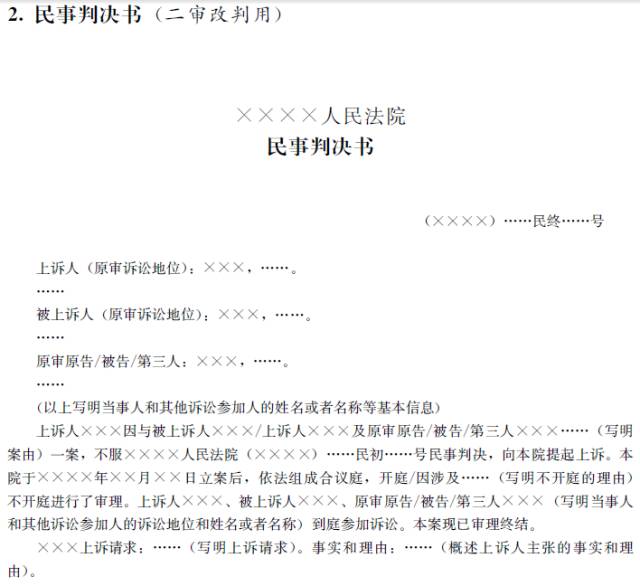 2. 民事判决书（二审改判用）

××××人民法院
民事判决书

（××××）……民终……号

上诉人（原审诉讼地位）：×××，……。
……
被上诉人（原审诉讼地位）：×××，……。
……
原审原告/被告/第三人：×××，……。
……
（以上写明当事人和其他诉讼参加人的姓名或者名称等基本信息）

上诉人×××因与被上诉人×××/上诉人×××及原审原告/被告/第三人×××……（写明案由）一案，不服××××人民法院（××××）……民初……号民事判决，向本院提起上诉。本院于××××年××月××日立案后，依法组成合议庭，开庭/因涉及……（写明不开庭的理由）不开庭进行了审理。上诉人×××、被上诉人×××、原审原告/被告/第三人×××（写明当事人和其他诉讼参加人的诉讼地位和姓名或者名称）到庭参加诉讼。本案现已审理终结。

×××上诉请求：……（写明上诉请求）。事实和理由：……（概述上诉人主张的事实和理由）。